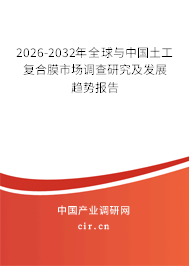 2026-2032年全球与中国土工复合膜市场调查研究及发展趋势报告

中国产业调研网

cir.cn